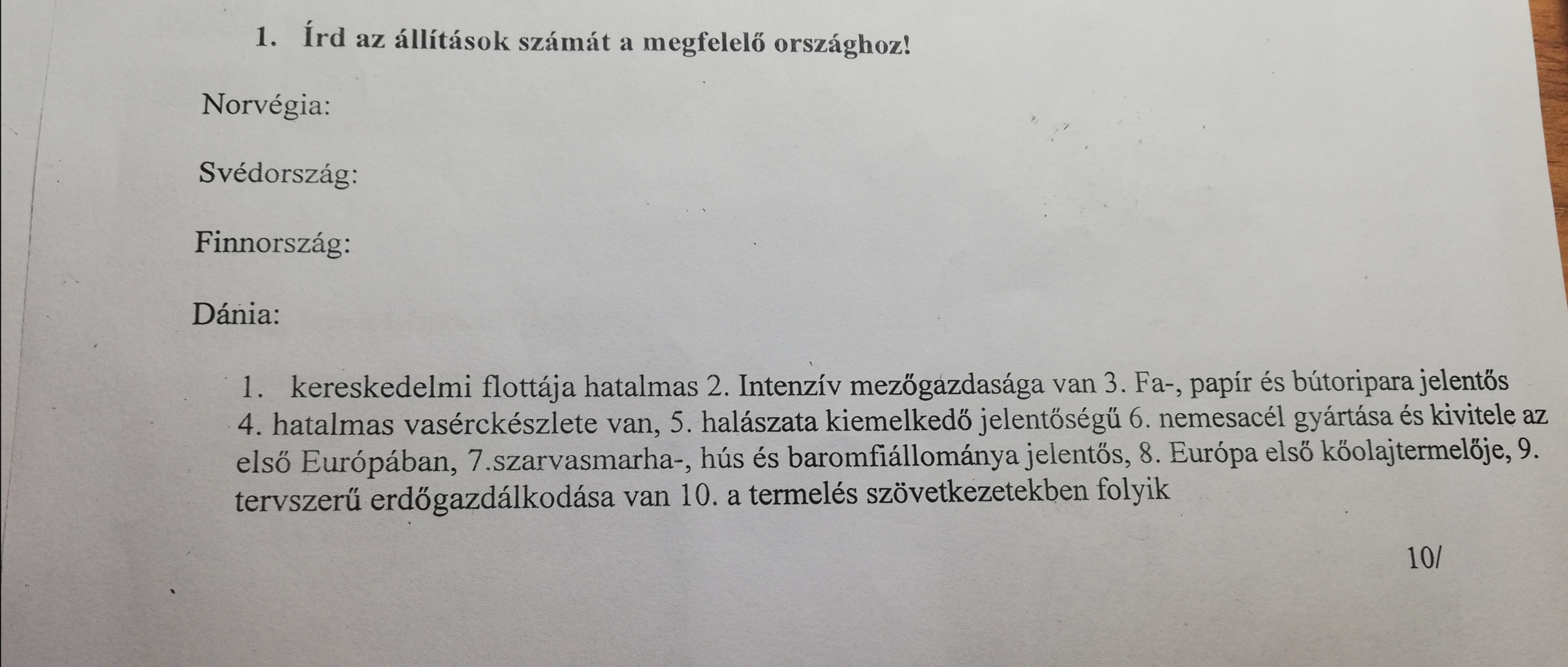 1. Írd az állítások számát a megfelelő országhoz!

Norvégia:

Svédország:

Finnország:

Dánia:

1. kereskedelmi flottája hatalmas 2. Intenzív mezőgazdasága van 3. Fa-, papír és bútoripara jelentős 4. hatalmas vasérckészlete van, 5. halászata kiemelkedő jelentőségű 6. nemesacél gyártása és kivitele az első Európában, 7.szarvasmarha-, hús és baromfiállománya jelentős, 8. Európa első kőolajtermelője, 9. tervszerű erdőgazdálkodása van 10. a termelés szövetkezetekben folyik

10/